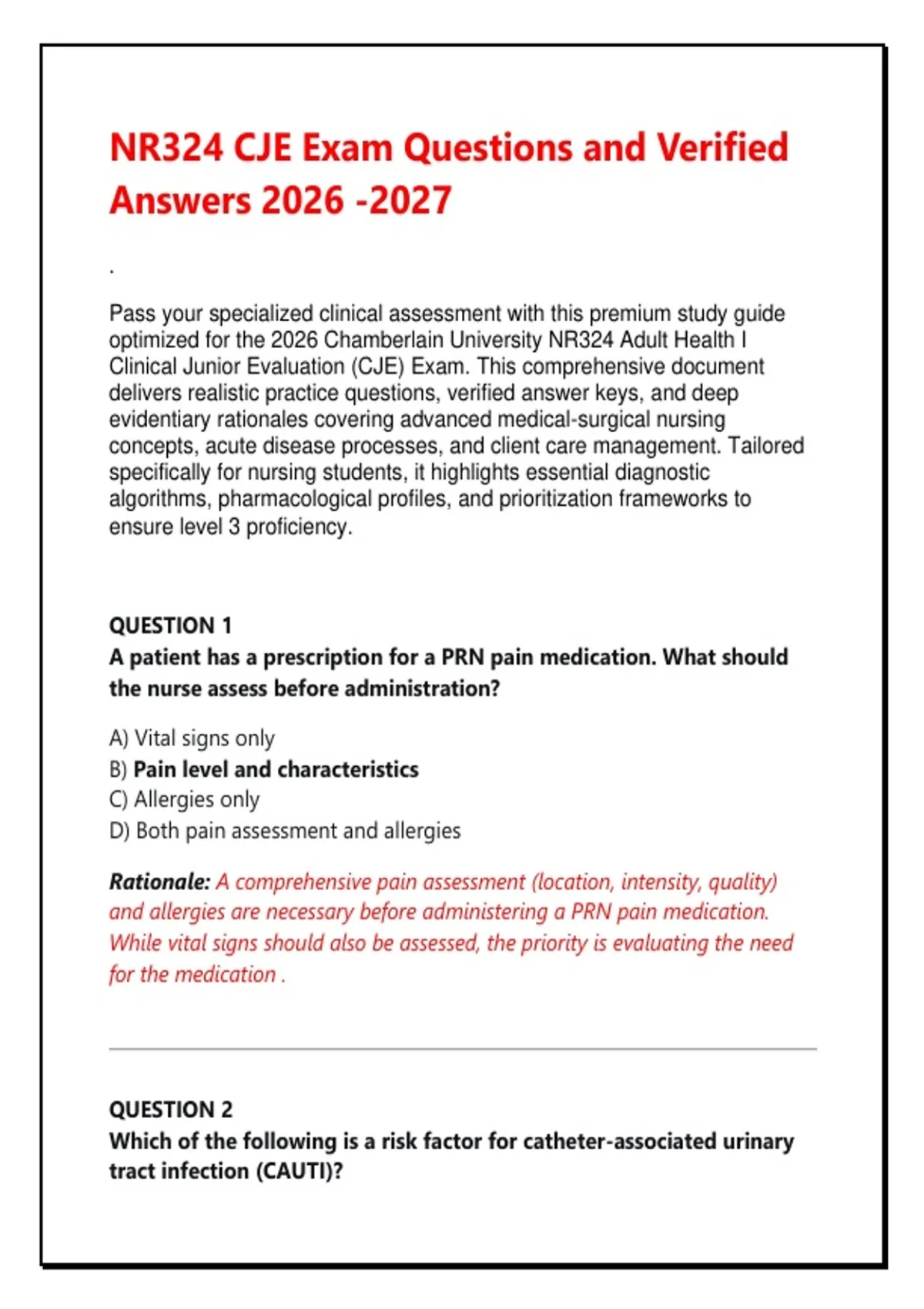 NR324 CJE Exam Questions and Verified Answers 2026 -2027

.

Pass your specialized clinical assessment with this premium study guide optimized for the 2026 Chamberlain University NR324 Adult Health I Clinical Junior Evaluation (CJE) Exam. This comprehensive document delivers realistic practice questions, verified answer keys, and deep evidentiary rationales covering advanced medical-surgical nursing concepts, acute disease processes, and client care management. Tailored specifically for nursing students, it highlights essential diagnostic algorithms, pharmacological profiles, and prioritization frameworks to ensure level 3 proficiency.

QUESTION 1
A patient has a prescription for a PRN pain medication. What should the nurse assess before administration?

A) Vital signs only
B) Pain level and characteristics
C) Allergies only
D) Both pain assessment and allergies

Rationale: A comprehensive pain assessment (location, intensity, quality) and allergies are necessary before administering a PRN pain medication. While vital signs should also be assessed, the priority is evaluating the need for the medication .

QUESTION 2
Which of the following is a risk factor for catheter-associated urinary tract infection (CAUTI)?